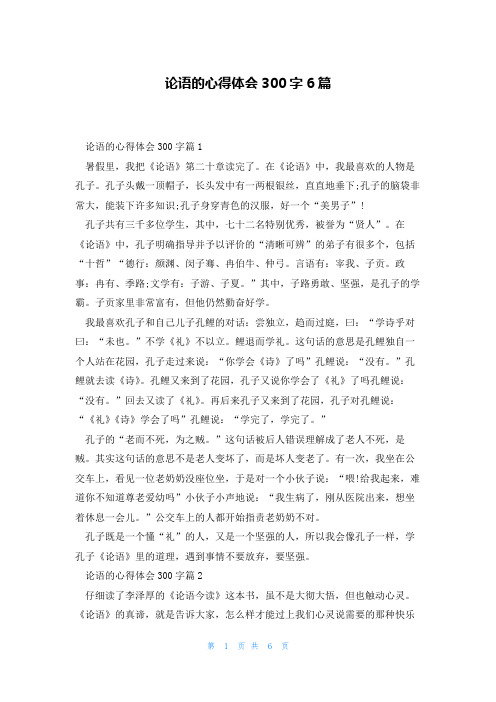 论语的心得体会 300 字 6 篇

论语的心得体会 300 字篇 1

暑假里，我把《论语》第二十章读完了。在《论语》中，我最喜欢的人物是孔子。孔子头戴一顶帽子，长头发中有一两根银丝，直直地垂下;孔子的脑袋非常大，能装下许多知识;孔子身穿青色的汉服，好一个“美男子”！

孔子共有三千多位学生，其中，七十二名特别优秀，被誉为“贤人”。在《论语》中，孔子明确指导并予以评价的“清晰可辨”的弟子有很多个，包括“十哲”“德行：颜渊、闵子骞、冉伯牛、仲弓。言语有：宰我、子贡。政事：冉有、季路;文学有：子游、子夏。”其中，子路勇敢、坚强，是孔子的学霸。子贡家里非常富有，但他仍然勤奋好学。

我最喜欢孔子和自己儿子孔鲤的对话：尝独立，趋而过庭，曰：“学诗乎对曰：“未也。”不学《礼》不以立。鲤退而学礼。这句话的意思是孔鲤独自一个人站在花园，孔子走过来说：“你学会《诗》了吗”孔鲤说：“没有。”孔鲤就去读《诗》。孔鲤又来到了花园，孔子又说你学会了《礼》了吗孔鲤说：“没有。”回去又读了《礼》。再后来孔子又来到了花园，孔子对孔鲤说：“《礼》《诗》学会了吗”孔鲤说：“学完了，学完了。”

孔子的“老而不死，为之贼。”这句话被后人错误理解成了老人不死，是贼。其实这句话的意思不是老人变坏了，而是坏人变老了。有一次，我坐在公交车上，看见一位老奶奶没座位坐，于是对一个小伙子说：“喂!给我起来，难道你不知道尊老爱幼吗”小伙子小声地说：“我生病了，刚从医院出来，想坐着休息一会儿。”公交车上的人都开始指责老奶奶不对。

孔子既是一个懂“礼”的人，又是一个坚强的人，所以我会像孔子一样，学孔子《论语》里的道理，遇到事情不要放弃，要坚强。

论语的心得体会 300 字篇 2

仔细读了李泽厚的《论语今读》这本书，虽不是大彻大悟，但也触动心灵。《论语》的真谛，就是告诉大家，怎么样才能过上我们心灵说需要的那种快乐

第 1 页 共 6 页